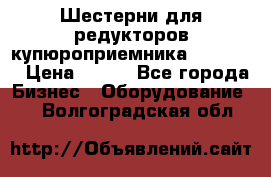 Шестерни для редукторов купюроприемника
Цена Все города
Бизнес Оборудование
Волгоградская обл

http://Объявлений.сайт